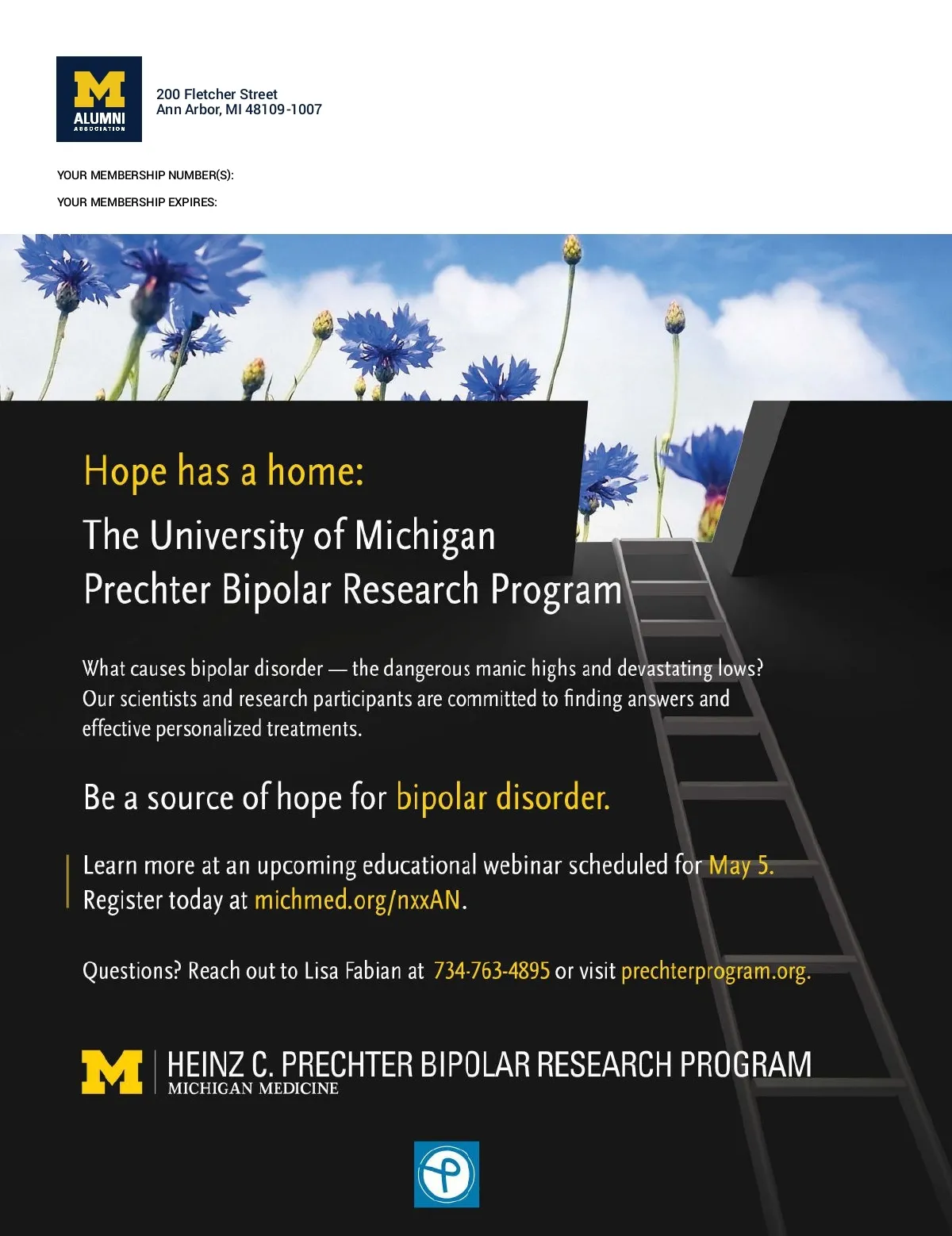 M
ALUMNI
ASSOCIATION

200 Fletcher Street
Ann Arbor, MI 48109-1007

YOUR MEMBERSHIP NUMBER(S):

YOUR MEMBERSHIP EXPIRES:

Hope has a home:

The University of Michigan
Prechter Bipolar Research Program

What causes bipolar disorder — the dangerous manic highs and devastating lows? Our scientists and research participants are committed to finding answers and effective personalized treatments.

Be a source of hope for bipolar disorder.

Learn more at an upcoming educational webinar scheduled for May 5. Register today at michmed.org/nxxAN.

Questions? Reach out to Lisa Fabian at 734-763-4895 or visit prechterprogram.org.

M | HEINZ C. PRECHTER BIPOLAR RESEARCH PROGRAM
MICHIGAN MEDICINE